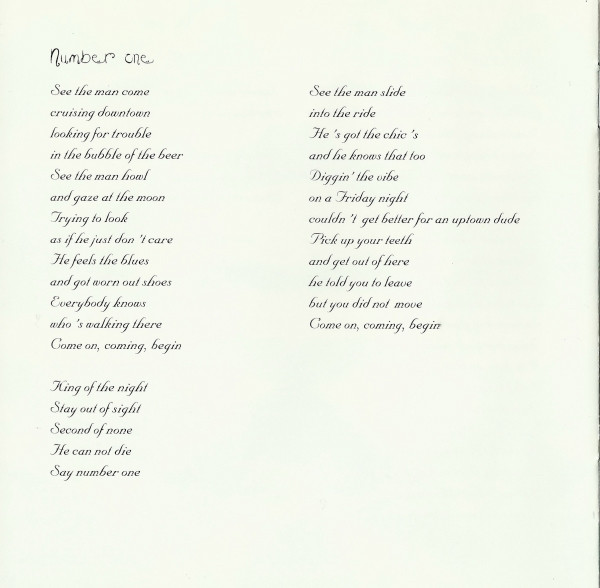 Number one

See the man come
cruising downtown
looking for trouble
in the bubble of the beer
See the man howl
and gaze at the moon
Trying to look
as if he just don 't care
He feels the blues
and got worn out shoes
Everybody knows
who 's walking there
Come on, coming, begin

King of the night
Stay out of sight
Second of none
He can not die
Say number one

See the man slide
into the ride
He 's got the chic 's
and he knows that too
Diggin' the vibe
on a Friday night
couldn 't get better for an uptown dude
Pick up your teeth
and get out of here
he told you to leave
but you did not move
Come on, coming, begin